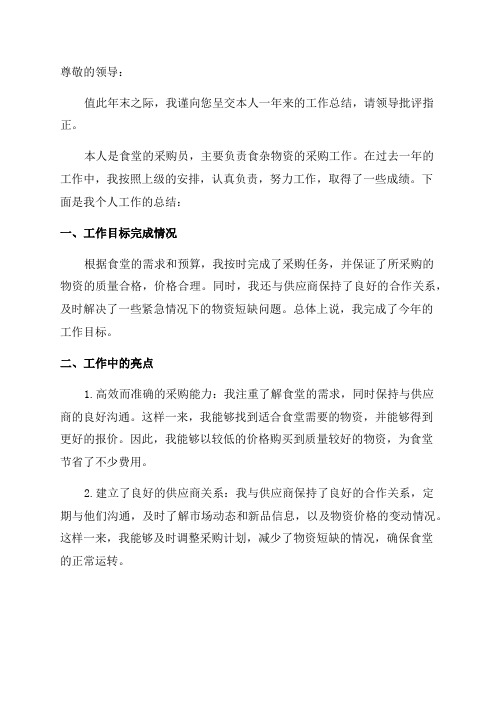 尊敬的领导：

值此年末之际，我谨向您呈交本人一年来的工作总结，请领导批评指正。

本人是食堂的采购员，主要负责食杂物资的采购工作。在过去一年的工作中，我按照上级的安排，认真负责，努力工作，取得了一些成绩。下面是我个人工作的总结：

一、工作目标完成情况

根据食堂的需求和预算，我按时完成了采购任务，并保证了所采购的物资的质量合格，价格合理。同时，我还与供应商保持了良好的合作关系，及时解决了一些紧急情况下的物资短缺问题。总体上说，我完成了今年的工作目标。

二、工作中的亮点

1.高效而准确的采购能力：我注重了解食堂的需求，同时保持与供应商的良好沟通。这样一来，我能够找到适合食堂需要的物资，并能够得到更好的报价。因此，我能够以较低的价格购买到质量较好的物资，为食堂节省了不少费用。

2.建立了良好的供应商关系：我与供应商保持了良好的合作关系，定期与他们沟通，及时了解市场动态和新品信息，以及物资价格的变动情况。这样一来，我能够及时调整采购计划，减少了物资短缺的情况，确保食堂的正常运转。